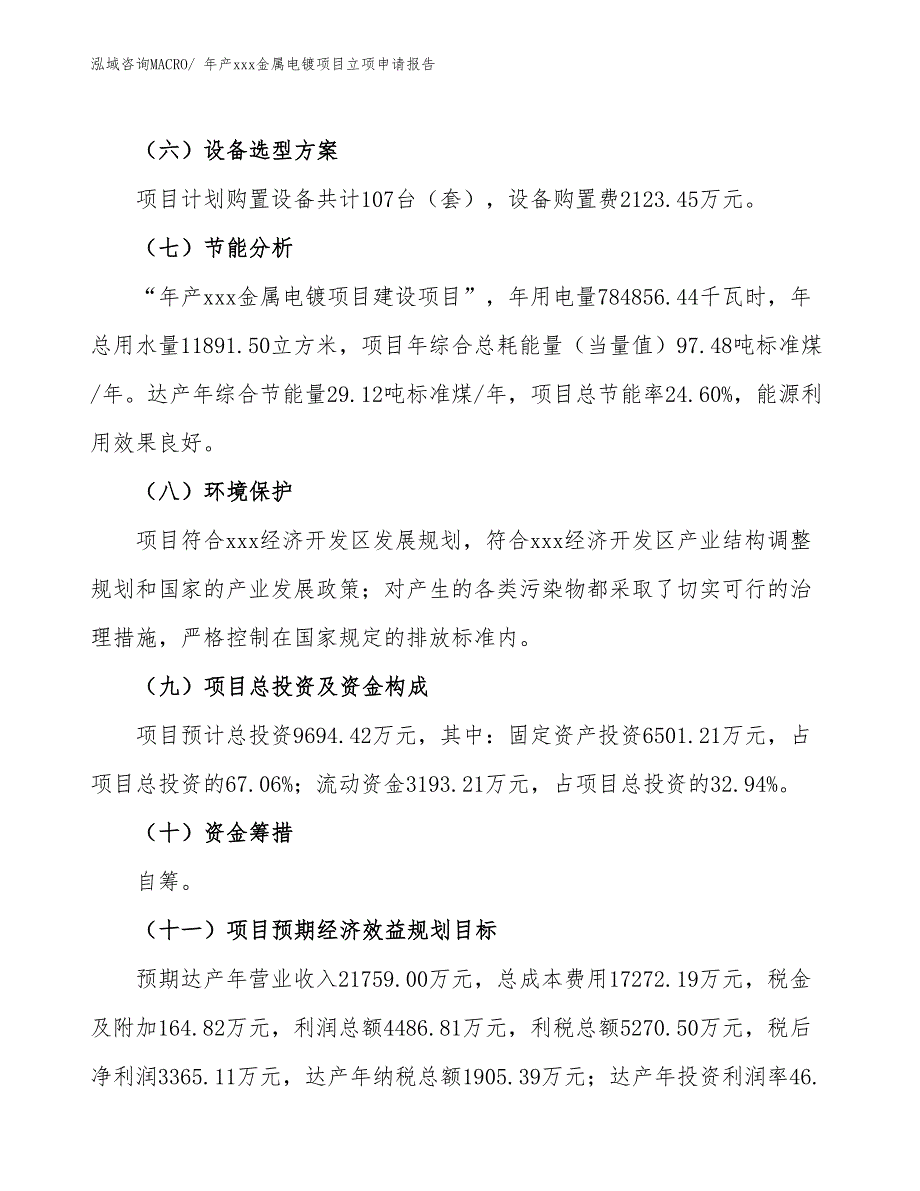 泓域咨询MACRO/ 年产xxx金属电镀项目立项申请报告

（六）设备选型方案

项目计划购置设备共计107台（套），设备购置费2123.45万元。

（七）节能分析

“年产xxx金属电镀项目建设项目”，年用电量784856.44千瓦时，年总用水量11891.50立方米，项目年综合总耗能量（当量值）97.48吨标准煤/年。达产年综合节能量29.12吨标准煤/年，项目总节能率24.60%，能源利用效果良好。

（八）环境保护

项目符合xxx经济开发区发展规划，符合xxx经济开发区产业结构调整规划和国家的产业发展政策；对产生的各类污染物都采取了切实可行的治理措施，严格控制在国家规定的排放标准内。

（九）项目总投资及资金构成

项目预计总投资9694.42万元，其中：固定资产投资6501.21万元，占项目总投资的67.06%；流动资金3193.21万元，占项目总投资的32.94%。

（十）资金筹措

自筹。

（十一）项目预期经济效益规划目标

预期达产年营业收入21759.00万元，总成本费用17272.19万元，税金及附加164.82万元，利润总额4486.81万元，利税总额5270.50万元，税后净利润3365.11万元，达产年纳税总额1905.39万元；达产年投资利润率46.